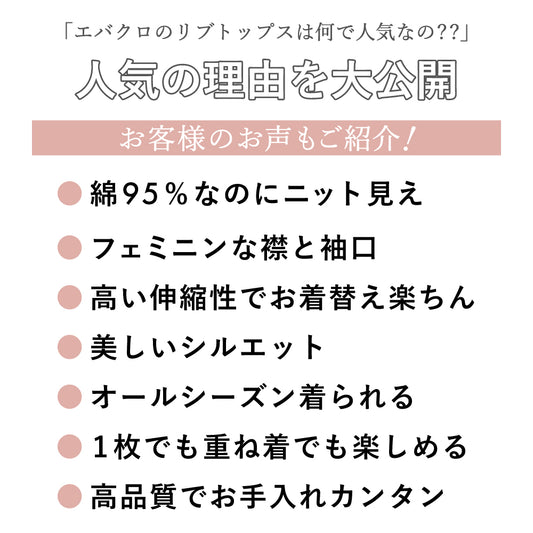 「エバクロのリブトップスは何で人気なの??」

人気の理由を大公開

お客様のお声もご紹介!

• 綿95%なのにニット見え

• フェミニンな襟と袖口

• 高い伸縮性でお着替え楽ちん

• 美しいシルエット

• オールシーズン着られる

• 1枚でも重ね着でも楽しめる

• 高品質でお手入れカンタン